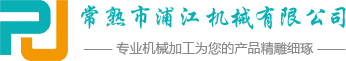 PJ 常熟市浦江机械有限公司

—— 专业机械加工为您的产品精雕细琢 ——